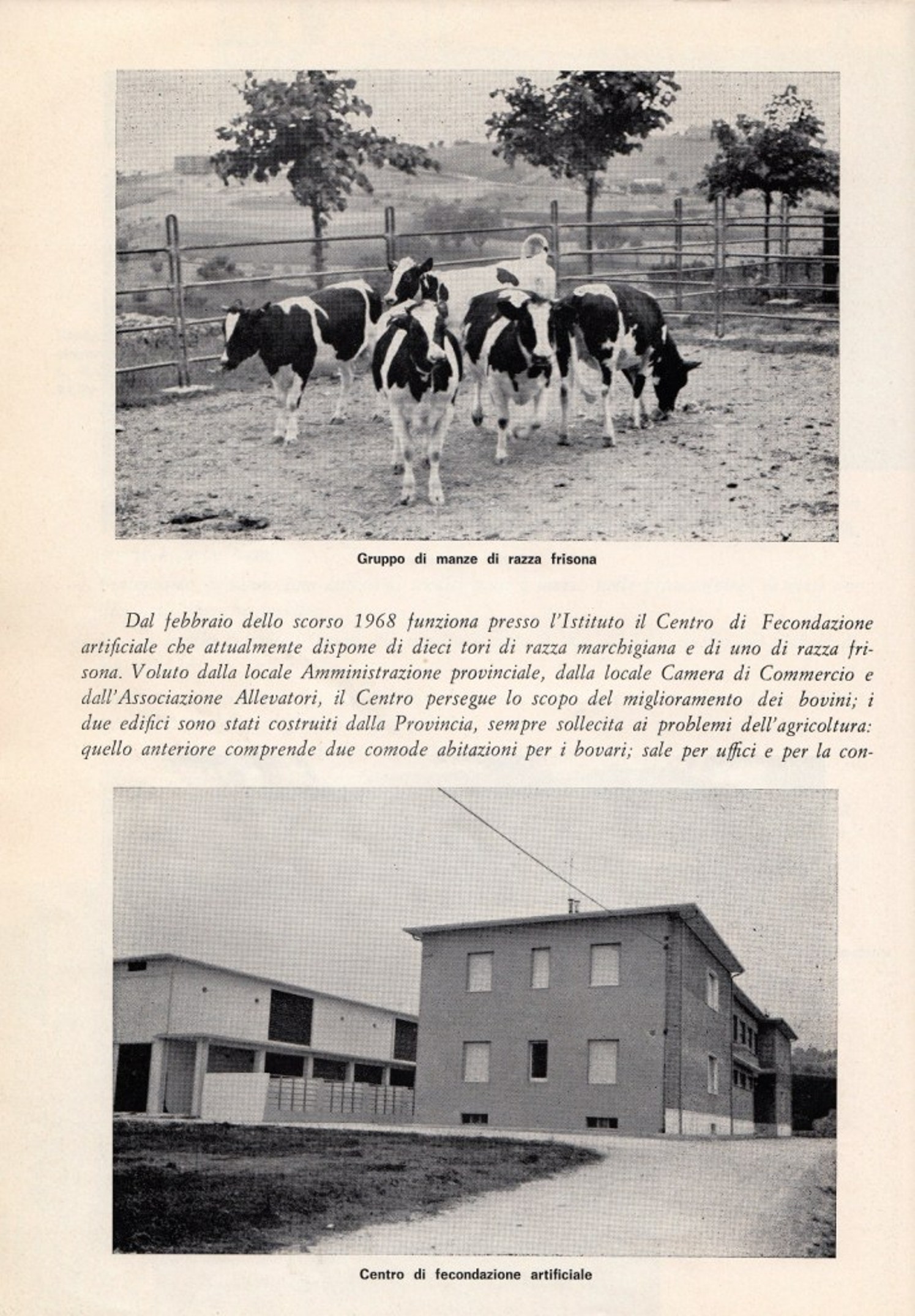 Gruppo di manze di razza frisona

Dal febbraio dello scorso 1968 funziona presso l'Istituto il Centro di Fecondazione artificiale che attualmente dispone di dieci tori di razza marchigiana e di uno di razza frisona. Voluto dalla locale Amministrazione provinciale, dalla locale Camera di Commercio e dall'Associazione Allevatori, il Centro persegue lo scopo del miglioramento dei bovini; i due edifici sono stati costruiti dalla Provincia, sempre sollecita ai problemi dell'agricoltura: quello anteriore comprende due comode abitazioni per i bovari; sale per uffici e per la con-

Centro di fecondazione artificiale